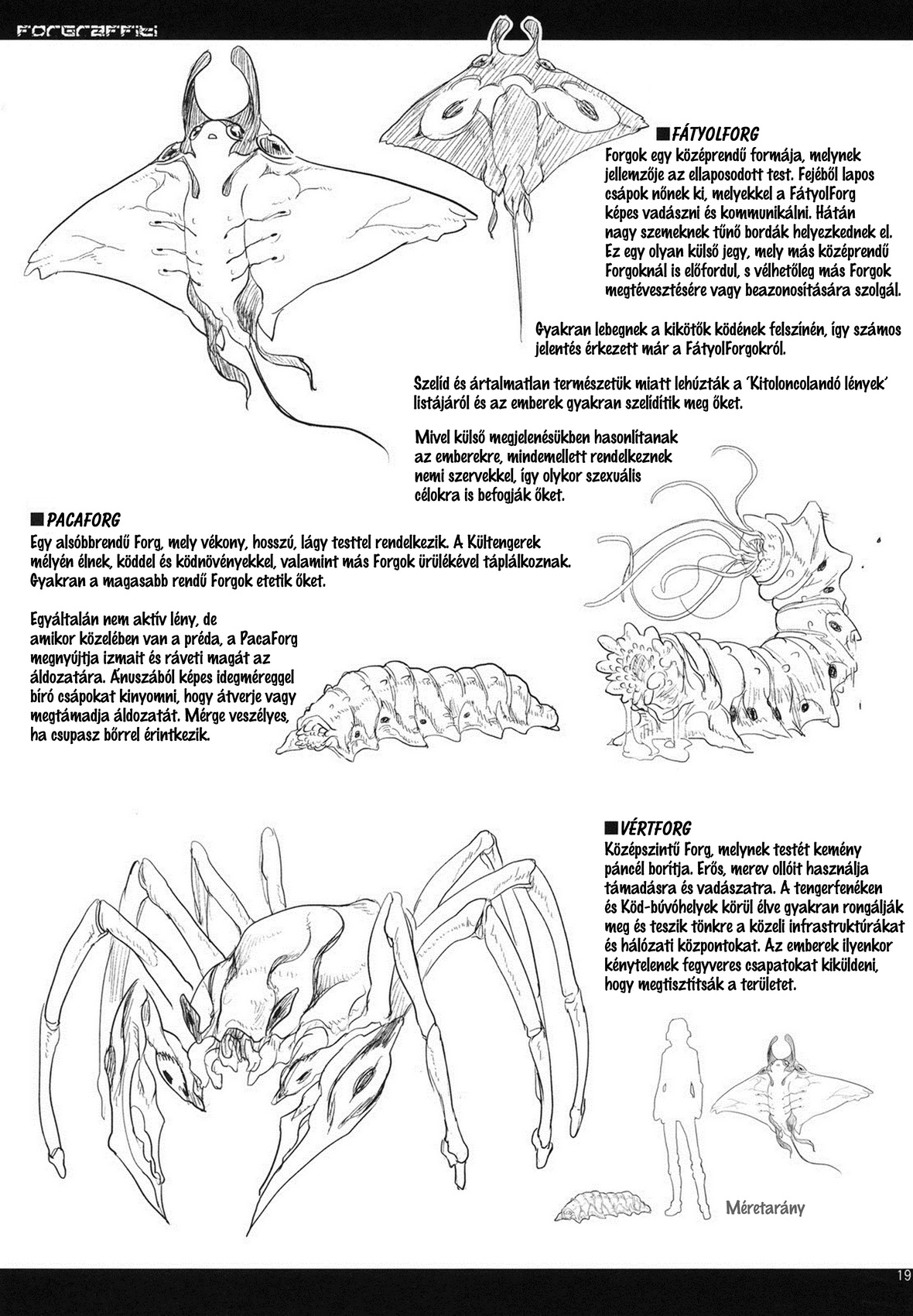 ForGraffiti

■FÁTYOLFORG
Forgok egy középrendű formája, melynek jellemzője az ellaposodott test. Fejéből lapos csápok nőnek ki, melyekkel a FátyolForg képes vadászni és kommunikálni. Hátán nagy szemeknek tűnő bordák helyezkednek el. Ez egy olyan külső jegy, mely más középrendű Forgoknál is előfordul, s vélhetőleg más Forgok megtévesztésére vagy beazonosítására szolgál.

Gyakran lebegnek a kikötők ködének felszínén, így számos jelentés érkezett már a FátyolForgokról.

Szelíd és ártalmatlan természetük miatt lehúzták a 'Kitoloncolandó lények' listájáról és az emberek gyakran szelídítik meg őket.

Mivel külső megjelenésükben hasonlítanak az emberekre, mindemellett rendelkeznek nemi szervekkel, így olykor szexuális célokra is befogják őket.

■PACAFORG
Egy alsóbbrendű Forg, mely vékony, hosszú, lágy testtel rendelkezik. A Kültengerek mélyén élnek, köddel és ködnövényekkel, valamint más Forgok ürülékével táplálkoznak. Gyakran a magasabb rendű Forgok etetik őket.

Egyáltalán nem aktív lény, de amikor közelében van a préda, a PacaForg megnyújtja izmait és ráveti magát az áldozatára. Ánuszából képes idegméreggel bíró csápokat kinyomni, hogy átverje vagy megtámadja áldozatát. Mérge veszélyes, ha csupasz bőrrel érintkezik.

■VÉRTFORG
Középszintű Forg, melynek testét kemény páncél borítja. Erős, merev ollóit használja támadásra és vadászatra. A tengerfenéken és Köd-búvóhelyek körül élve gyakran rongálják meg és teszik tönkre a közeli infrastruktúrákat és hálózati központokat. Az emberek ilyenkor kénytelenek fegyveres csapatokat kiküldeni, hogy megtisztítsák a területet.

Méretarány

19